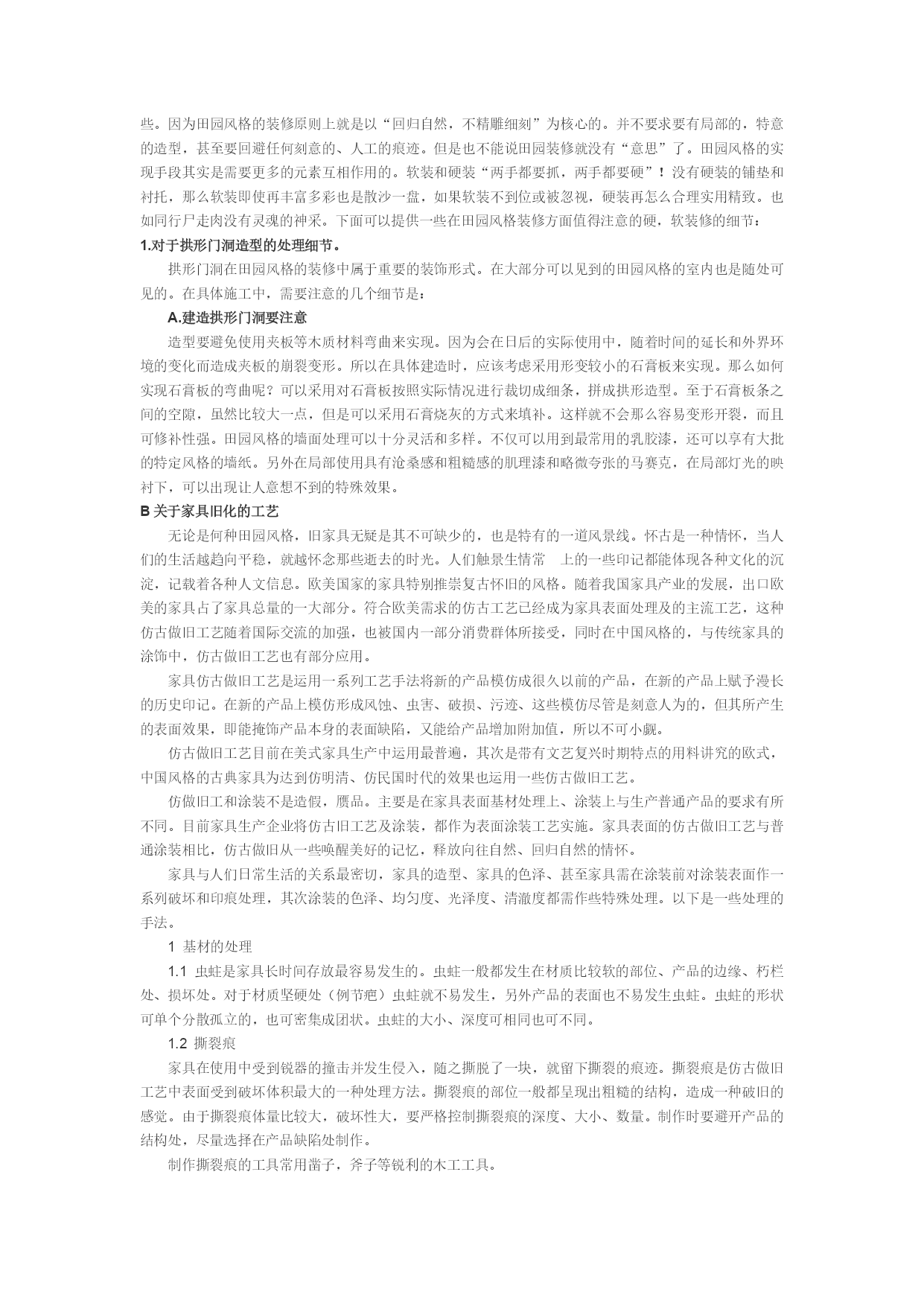 些。因为田园风格的装修原则上就是以“回归自然，不精雕细刻”为核心的。并不要求要有局部的，特意的造型，甚至要回避任何刻意的、人工的痕迹。但是也不能说田园装修就没有“意思”了。田园风格的实现手段其实是需要更多的元素互相作用的。软装和硬装“两手都要抓，两手都要硬”！没有硬装的铺垫和衬托，那么软装即使再丰富多彩也是散沙一盘，如果软装不到位或被忽视，硬装再怎么合理实用精致。也如同行尸走肉没有灵魂的神采。下面可以提供一些在田园风格装修方面值得注意的硬，软装修的细节：

1.对于拱形门洞造型的处理细节。

拱形门洞在田园风格的装修中属于重要的装饰形式。在大部分可以见到的田园风格的室内也是随处可见的。在具体施工中，需要注意的几个细节是：

A.建造拱形门洞要注意

造型要避免使用夹板等木质材料弯曲来实现。因为会在日后的实际使用中，随着时间的延长和外界环境的变化而造成夹板的崩裂变形。所以在具体建造时，应该考虑采用形变较小的石膏板来实现。那么如何实现石膏板的弯曲呢？可以采用对石膏板按照实际情况进行裁切成细条，拼成拱形造型。至于石膏板条之间的空隙，虽然比较大一点，但是可以采用石膏烧灰的方式来填补。这样就不会那么容易变形开裂，而且可修补性强。田园风格的墙面处理可以十分灵活和多样。不仅可以用到最常用的乳胶漆，还可以享有大批的特定风格的墙纸。另外在局部使用具有沧桑感和粗糙感的肌理漆和略微夸张的马赛克，在局部灯光的映衬下，可以出现让人意想不到的特殊效果。

B 关于家具旧化的工艺

无论是何种田园风格，旧家具无疑是其不可缺少的，也是特有的一道风景线。怀古是一种情怀，当人们的生活越趋向平稳，就越怀念那些逝去的时光。人们触景生情常　上的一些印记都能体现各种文化的沉淀，记载着各种人文信息。欧美国家的家具特别推崇复古怀旧的风格。随着我国家具产业的发展，出口欧美的家具占了家具总量的一大部分。符合欧美需求的仿古工艺已经成为家具表面处理及的主流工艺，这种仿古做旧工艺随着国际交流的加强，也被国内一部分消费群体所接受，同时在中国风格的，与传统家具的涂饰中，仿古做旧工艺也有部分应用。

家具仿古做旧工艺是运用一系列工艺手法将新的产品模仿成很久以前的产品，在新的产品上赋予漫长的历史印记。在新的产品上模仿形成风蚀、虫害、破损、污迹、这些模仿尽管是刻意人为的，但其所产生的表面效果，即能掩饰产品本身的表面缺陷，又能给产品增加附加值，所以不可小觑。

仿古做旧工艺目前在美式家具生产中运用最普遍，其次是带有文艺复兴时期特点的用料讲究的欧式，中国风格的古典家具为达到仿明清、仿民国时代的效果也运用一些仿古做旧工艺。

仿做旧工和涂装不是造假，赝品。主要是在家具表面基材处理上、涂装上与生产普通产品的要求有所不同。目前家具生产企业将仿古旧工艺及涂装，都作为表面涂装工艺实施。家具表面的仿古做旧工艺与普通涂装相比，仿古做旧从一些唤醒美好的记忆，释放向往自然、回归自然的情怀。

家具与人们日常生活的关系最密切，家具的造型、家具的色泽、甚至家具需在涂装前对涂装表面作一系列破坏和印痕处理，其次涂装的色泽、均匀度、光泽度、清澈度都需作些特殊处理。以下是一些处理的手法。

1 基材的处理

1.1 虫蛀是家具长时间存放最容易发生的。虫蛀一般都发生在材质比较软的部位、产品的边缘、朽栏处、损坏处。对于材质坚硬处（例节疤）虫蛀就不易发生，另外产品的表面也不易发生虫蛀。虫蛀的形状可单个分散孤立的，也可密集成团状。虫蛀的大小、深度可相同也可不同。

1.2 撕裂痕

家具在使用中受到锐器的撞击并发生侵入，随之撕脱了一块，就留下撕裂的痕迹。撕裂痕是仿古做旧工艺中表面受到破坏体积最大的一种处理方法。撕裂痕的部位一般都呈现出粗糙的结构，造成一种破旧的感觉。由于撕裂痕体量比较大，破坏性大，要严格控制撕裂痕的深度、大小、数量。制作时要避开产品的结构处，尽量选择在产品缺陷处制作。

制作撕裂痕的工具常用凿子，斧子等锐利的木工工具。